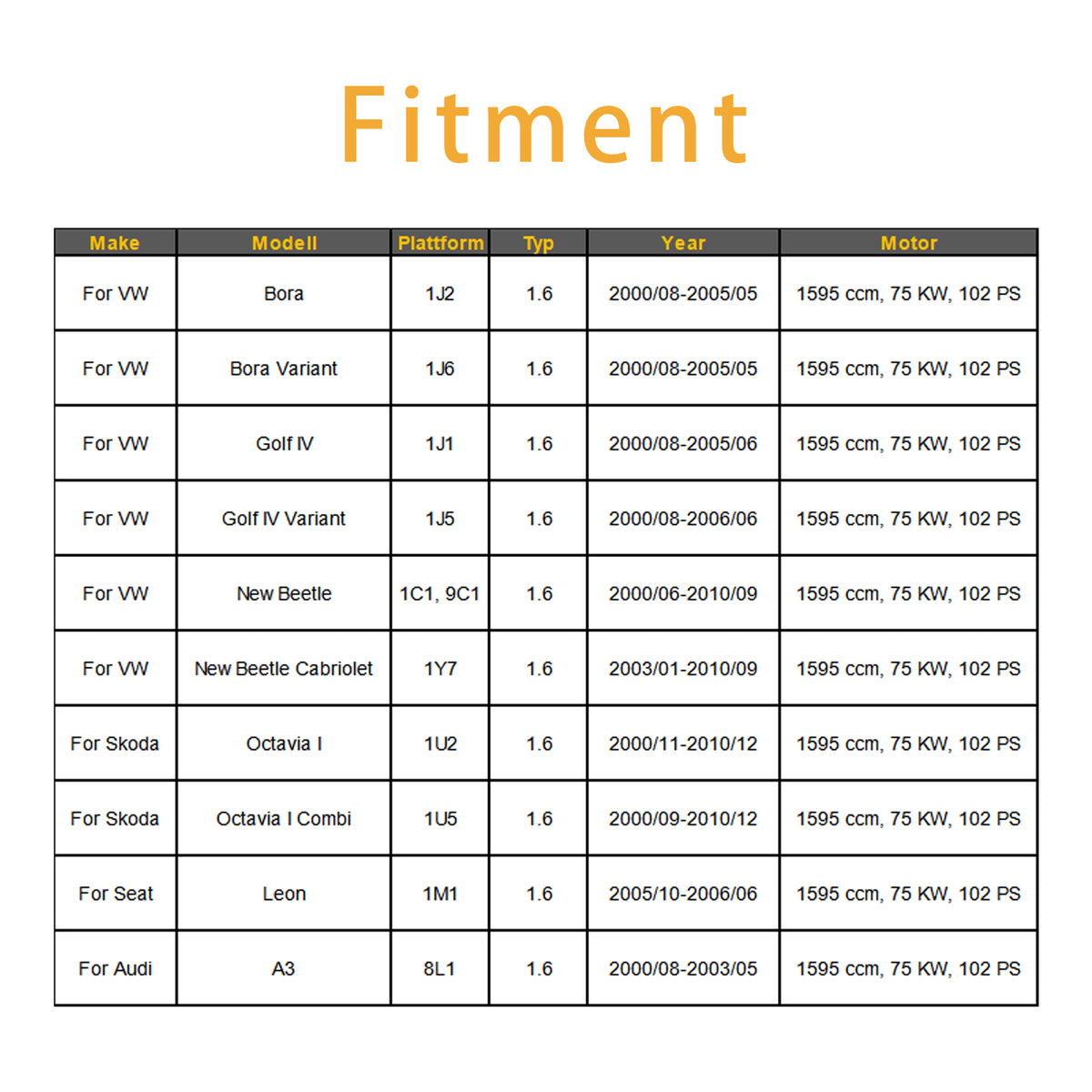 Fitment

| Make | Modell | Plattform | Typ | Year | Motor |
|---|---|---|---|---|---|
| For VW | Bora | 1J2 | 1.6 | 2000/08-2005/05 | 1595 ccm, 75 KW, 102 PS |
| For VW | Bora Variant | 1J6 | 1.6 | 2000/08-2005/05 | 1595 ccm, 75 KW, 102 PS |
| For VW | Golf IV | 1J1 | 1.6 | 2000/08-2005/06 | 1595 ccm, 75 KW, 102 PS |
| For VW | Golf IV Variant | 1J5 | 1.6 | 2000/08-2006/06 | 1595 ccm, 75 KW, 102 PS |
| For VW | New Beetle | 1C1, 9C1 | 1.6 | 2000/06-2010/09 | 1595 ccm, 75 KW, 102 PS |
| For VW | New Beetle Cabriolet | 1Y7 | 1.6 | 2003/01-2010/09 | 1595 ccm, 75 KW, 102 PS |
| For Skoda | Octavia I | 1U2 | 1.6 | 2000/11-2010/12 | 1595 ccm, 75 KW, 102 PS |
| For Skoda | Octavia I Combi | 1U5 | 1.6 | 2000/09-2010/12 | 1595 ccm, 75 KW, 102 PS |
| For Seat | Leon | 1M1 | 1.6 | 2005/10-2006/06 | 1595 ccm, 75 KW, 102 PS |
| For Audi | A3 | 8L1 | 1.6 | 2000/08-2003/05 | 1595 ccm, 75 KW, 102 PS |